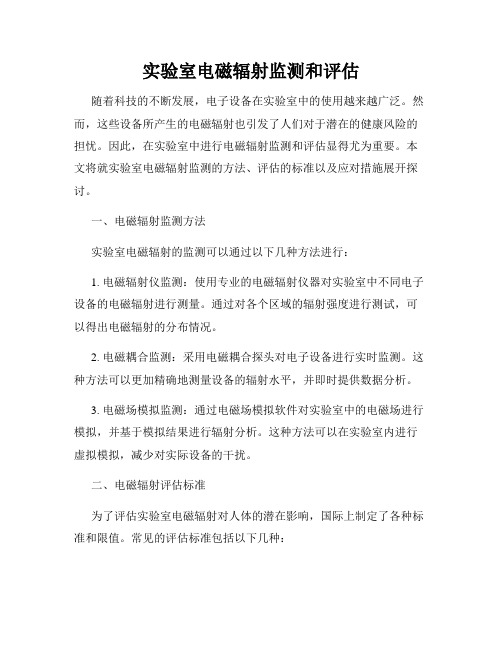 实验室电磁辐射监测和评估

随着科技的不断发展，电子设备在实验室中的使用越来越广泛。然而，这些设备所产生的电磁辐射也引发了人们对于潜在的健康风险的担忧。因此，在实验室中进行电磁辐射监测和评估显得尤为重要。本文将就实验室电磁辐射监测的方法、评估的标准以及应对措施展开探讨。

一、电磁辐射监测方法

实验室电磁辐射的监测可以通过以下几种方法进行：

1. 电磁辐射仪监测：使用专业的电磁辐射仪器对实验室中不同电子设备的电磁辐射进行测量。通过对各个区域的辐射强度进行测试，可以得出电磁辐射的分布情况。

2. 电磁耦合监测：采用电磁耦合探头对电子设备进行实时监测。这种方法可以更加精确地测量设备的辐射水平，并即时提供数据分析。

3. 电磁场模拟监测：通过电磁场模拟软件对实验室中的电磁场进行模拟，并基于模拟结果进行辐射分析。这种方法可以在实验室内进行虚拟模拟，减少对实际设备的干扰。

二、电磁辐射评估标准

为了评估实验室电磁辐射对人体的潜在影响，国际上制定了各种标准和限值。常见的评估标准包括以下几种：